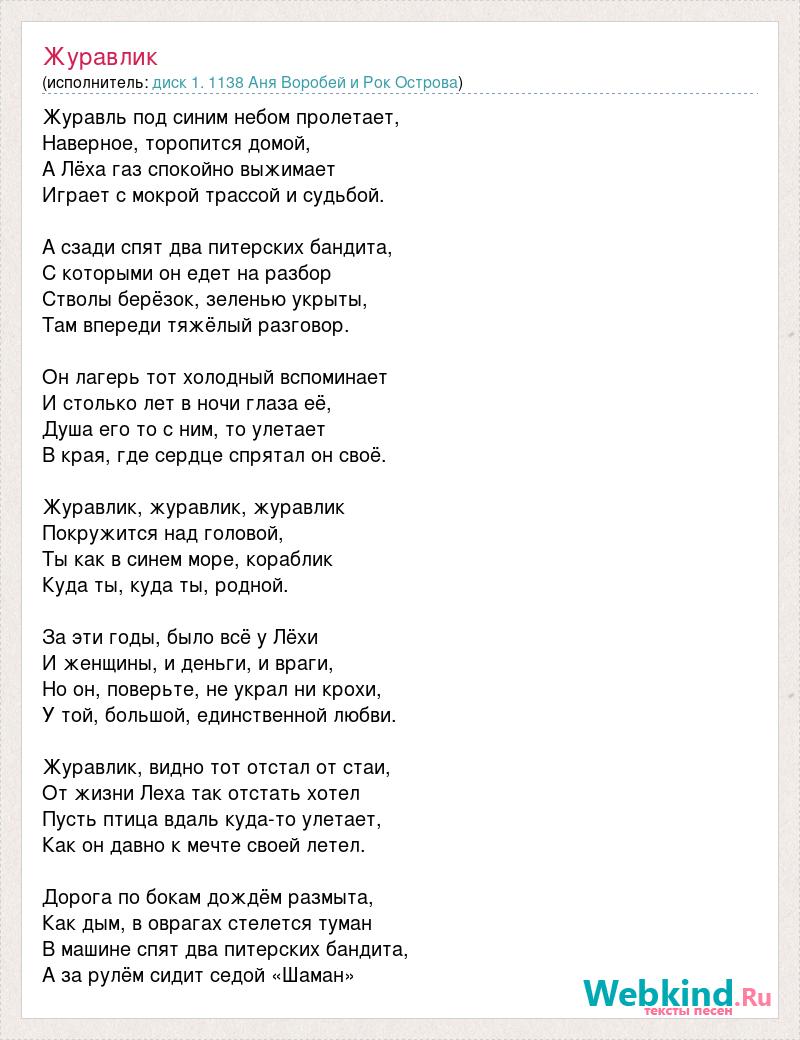 Журавлик
(исполнитель: диск 1. 1138 Аня Воробей и Рок Острова)

Журавль под синим небом пролетает,
Наверное, торопится домой,
А Лёха газ спокойно выжимает
Играет с мокрой трассой и судьбой.

А сзади спят два питерских бандита,
С которыми он едет на разбор
Стволы берёзок, зеленью укрыты,
Там впереди тяжёлый разговор.

Он лагерь тот холодный вспоминает
И столько лет в ночи глаза её,
Душа его то с ним, то улетает
В края, где сердце спрятал он своё.

Журавлик, журавлик, журавлик
Покружится над головой,
Ты как в синем море, кораблик
Куда ты, куда ты, родной.

За эти годы, было всё у Лёхи
И женщины, и деньги, и враги,
Но он, поверьте, не украл ни крохи,
У той, большой, единственной любви.

Журавлик, видно тот отстал от стаи,
От жизни Леха так отстать хотел
Пусть птица вдаль куда-то улетает,
Как он давно к мечте своей летел.

Дорога по бокам дождём размыта,
Как дым, в оврагах стелется туман
В машине спят два питерских бандита,
А за рулём сидит седой «Шаман»

Webkind.Ru
тексты песен